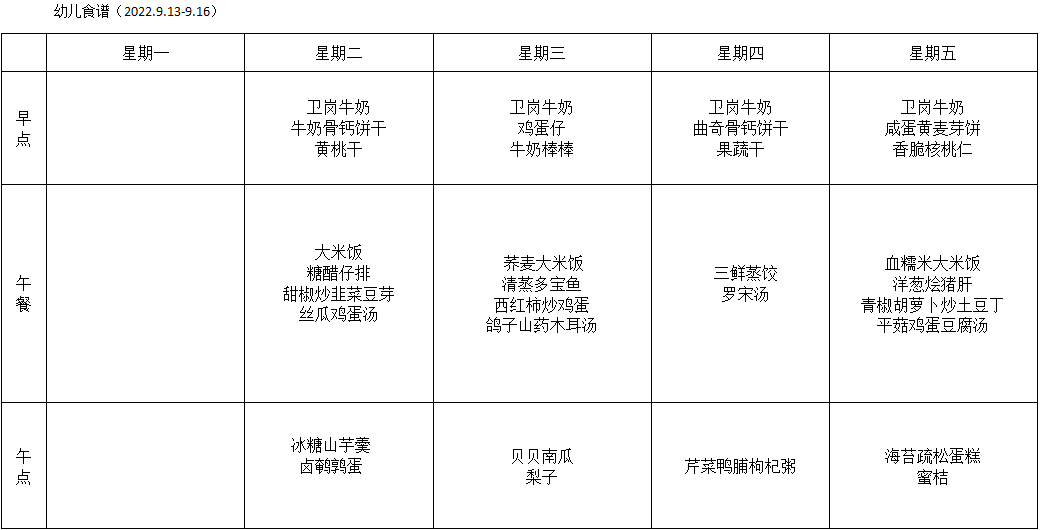 幼儿食谱（2022.9.13-9.16）

|  | 星期一 | 星期二 | 星期三 | 星期四 | 星期五 |
|---|---|---|---|---|---|
| 早点 |  | 卫岗牛奶 牛奶骨钙饼干 黄桃干 | 卫岗牛奶 鸡蛋仔 牛奶棒棒 | 卫岗牛奶 曲奇骨钙饼干 果蔬干 | 卫岗牛奶 咸蛋黄麦芽饼 香脆核桃仁 |
| 午餐 |  | 大米饭 糖醋仔排 甜椒炒韭菜豆芽 丝瓜鸡蛋汤 | 荞麦大米饭 清蒸多宝鱼 西红柿炒鸡蛋 鸽子山药木耳汤 | 三鲜蒸饺 罗宋汤 | 血糯米大米饭 洋葱烩猪肝 青椒胡萝卜炒土豆丁 平菇鸡蛋豆腐汤 |
| 午点 |  | 冰糖山芋羹 卤鹌鹑蛋 | 贝贝南瓜 梨子 | 芹菜鸭脯枸杞粥 | 海苔疏松蛋糕 蜜桔 |